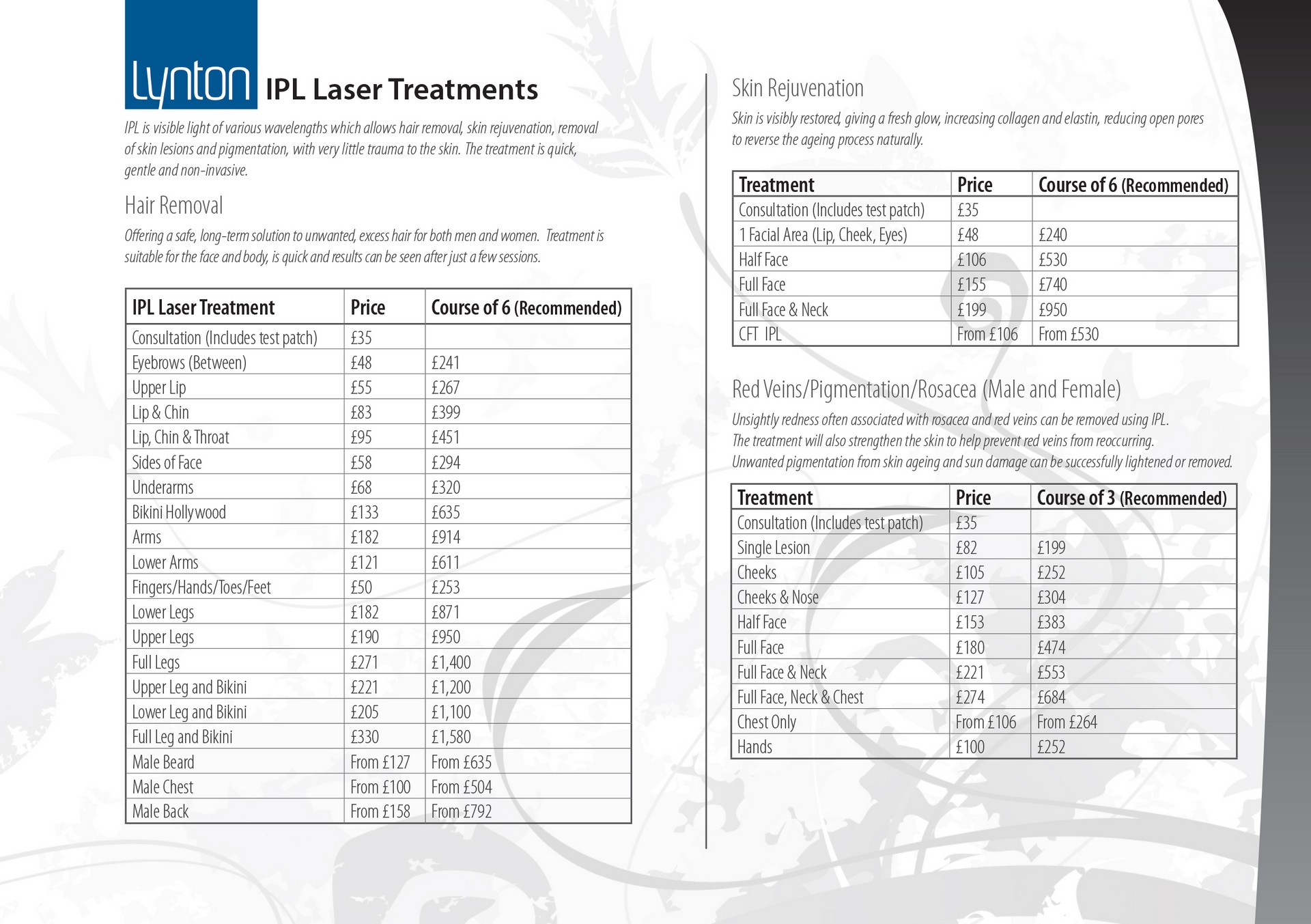 Lynton IPL Laser Treatments

IPL is visible light of various wavelengths which allows hair removal, skin rejuvenation, removal of skin lesions and pigmentation, with very little trauma to the skin. The treatment is quick, gentle and non-invasive.

Hair Removal

Offering a safe, long-term solution to unwanted, excess hair for both men and women. Treatment is suitable for the face and body, is quick and results can be seen after just a few sessions.

| IPL Laser Treatment | Price | Course of 6 (Recommended) |
|---|---|---|
| Consultation (Includes test patch) | £35 | |
| Eyebrows (Between) | £48 | £241 |
| Upper Lip | £55 | £267 |
| Lip & Chin | £83 | £399 |
| Lip, Chin & Throat | £95 | £451 |
| Sides of Face | £58 | £294 |
| Underarms | £68 | £320 |
| Bikini Hollywood | £133 | £635 |
| Arms | £182 | £914 |
| Lower Arms | £121 | £611 |
| Fingers/Hands/Toes/Feet | £50 | £253 |
| Lower Legs | £182 | £871 |
| Upper Legs | £190 | £950 |
| Full Legs | £271 | £1,400 |
| Upper Leg and Bikini | £221 | £1,200 |
| Lower Leg and Bikini | £205 | £1,100 |
| Full Leg and Bikini | £330 | £1,580 |
| Male Beard | From £127 | From £635 |
| Male Chest | From £100 | From £504 |
| Male Back | From £158 | From £792 |

Skin Rejuvenation

Skin is visibly restored, giving a fresh glow, increasing collagen and elastin, reducing open pores to reverse the ageing process naturally.

| Treatment | Price | Course of 6 (Recommended) |
|---|---|---|
| Consultation (Includes test patch) | £35 | |
| 1 Facial Area (Lip, Cheek, Eyes) | £48 | £240 |
| Half Face | £106 | £530 |
| Full Face | £155 | £740 |
| Full Face & Neck | £199 | £950 |
| CFT IPL | From £106 | From £530 |

Red Veins/Pigmentation/Rosacea (Male and Female)

Unsightly redness often associated with rosacea and red veins can be removed using IPL. The treatment will also strengthen the skin to help prevent red veins from reoccurring. Unwanted pigmentation from skin ageing and sun damage can be successfully lightened or removed.

| Treatment | Price | Course of 3 (Recommended) |
|---|---|---|
| Consultation (Includes test patch) | £35 | |
| Single Lesion | £82 | £199 |
| Cheeks | £105 | £252 |
| Cheeks & Nose | £127 | £304 |
| Half Face | £153 | £383 |
| Full Face | £180 | £474 |
| Full Face & Neck | £221 | £553 |
| Full Face, Neck & Chest | £274 | £684 |
| Chest Only | From £106 | From £264 |
| Hands | £100 | £252 |